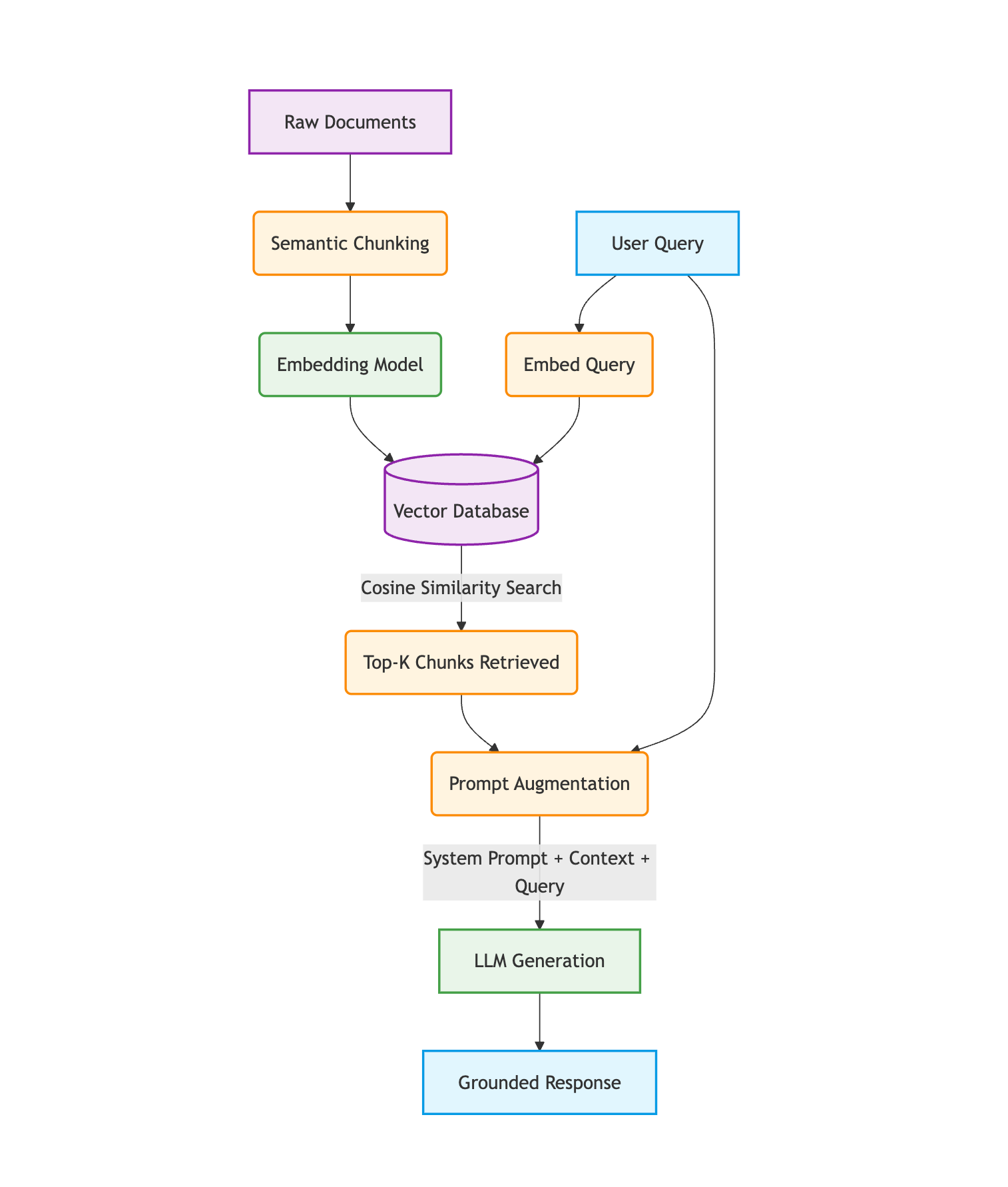 Raw Documents

Semantic Chunking

User Query

Embedding Model

Embed Query

Vector Database

Cosine Similarity Search

Top-K Chunks Retrieved

Prompt Augmentation

System Prompt + Context + Query

LLM Generation

Grounded Response